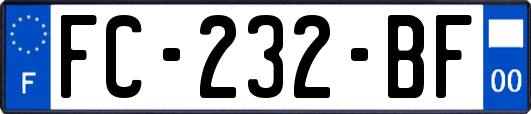 F

FC-232-BF

00